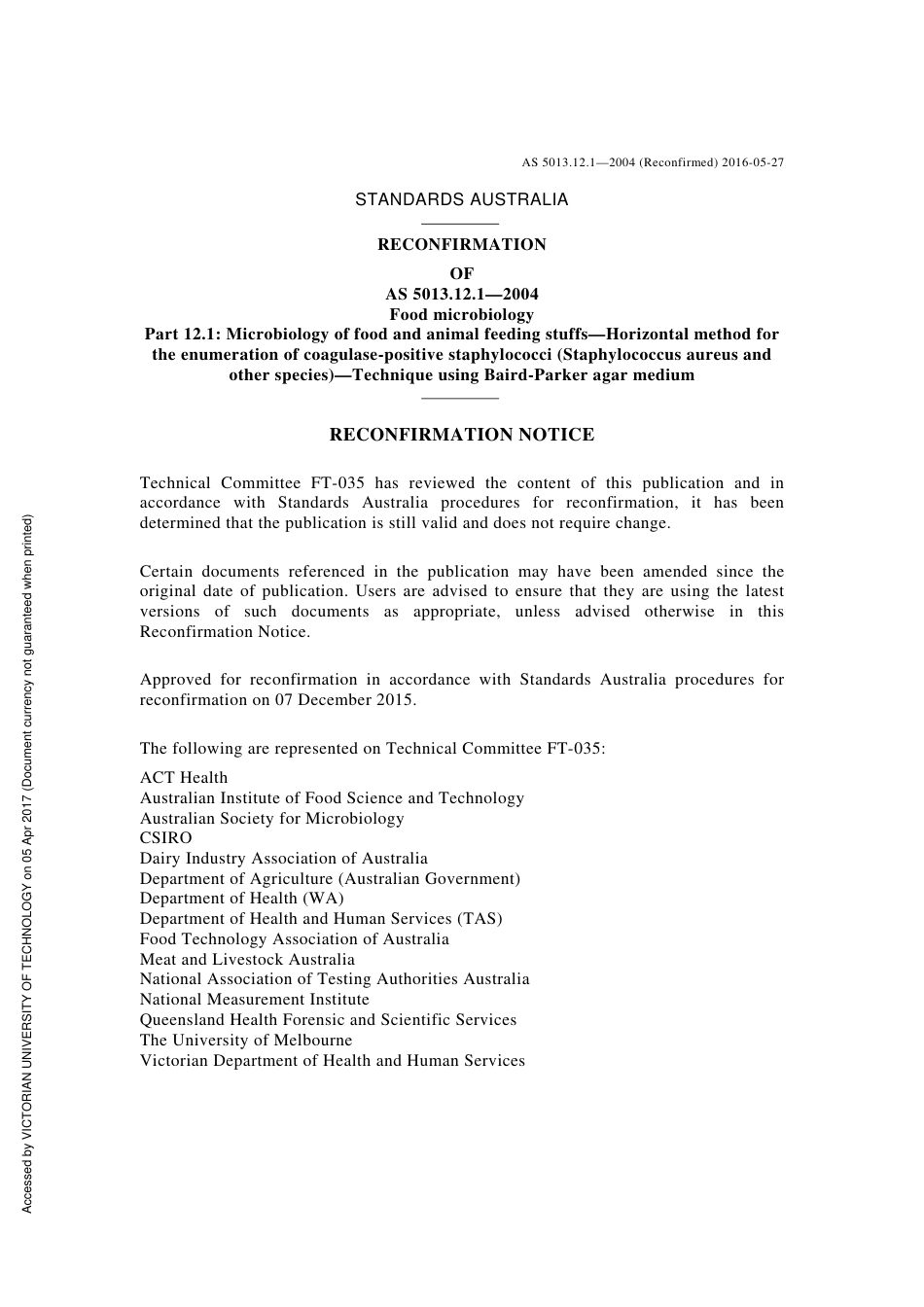 AS 5013.12.1—2004 (Reconfirmed) 2016-05-27

STANDARDS AUSTRALIA

RECONFIRMATION

OF

AS 5013.12.1—2004

Food microbiology

Part 12.1: Microbiology of food and animal feeding stuffs—Horizontal method for the enumeration of coagulase-positive staphylococci (Staphylococcus aureus and other species)—Technique using Baird-Parker agar medium

RECONFIRMATION NOTICE

Technical Committee FT-035 has reviewed the content of this publication and in accordance with Standards Australia procedures for reconfirmation, it has been determined that the publication is still valid and does not require change.

Certain documents referenced in the publication may have been amended since the original date of publication. Users are advised to ensure that they are using the latest versions of such documents as appropriate, unless advised otherwise in this Reconfirmation Notice.

Approved for reconfirmation in accordance with Standards Australia procedures for reconfirmation on 07 December 2015.

The following are represented on Technical Committee FT-035:

ACT Health
Australian Institute of Food Science and Technology
Australian Society for Microbiology
CSIRO
Dairy Industry Association of Australia
Department of Agriculture (Australian Government)
Department of Health (WA)
Department of Health and Human Services (TAS)
Food Technology Association of Australia
Meat and Livestock Australia
National Association of Testing Authorities Australia
National Measurement Institute
Queensland Health Forensic and Scientific Services
The University of Melbourne
Victorian Department of Health and Human Services

Accessed by VICTORIAN UNIVERSITY OF TECHNOLOGY on 05 Apr 2017 (Document currency not guaranteed when printed)